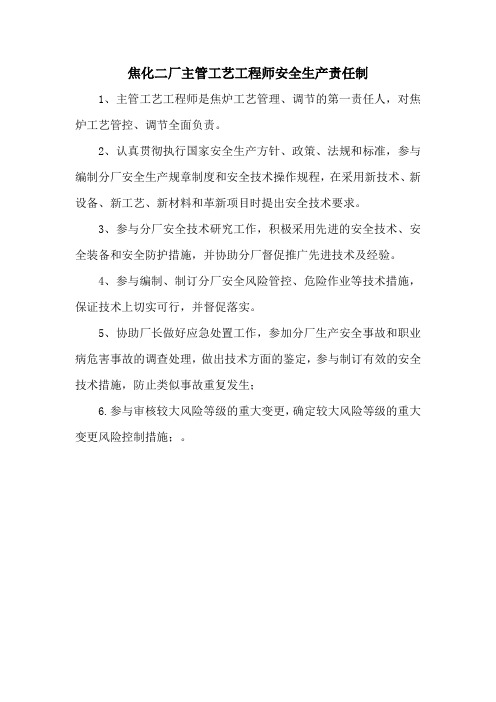 焦化二厂主管工艺工程师安全生产责任制

1、主管工艺工程师是焦炉工艺管理、调节的第一责任人，对焦炉工艺管控、调节全面负责。

2、认真贯彻执行国家安全生产方针、政策、法规和标准，参与编制分厂安全生产规章制度和安全技术操作规程，在采用新技术、新设备、新工艺、新材料和革新项目时提出安全技术要求。

3、参与分厂安全技术研究工作，积极采用先进的安全技术、安全装备和安全防护措施，并协助分厂督促推广先进技术及经验。

4、参与编制、制订分厂安全风险管控、危险作业等技术措施，保证技术上切实可行，并督促落实。

5、协助厂长做好应急处置工作，参加分厂生产安全事故和职业病危害事故的调查处理，做出技术方面的鉴定，参与制订有效的安全技术措施，防止类似事故重复发生；

6.参与审核较大风险等级的重大变更，确定较大风险等级的重大变更风险控制措施；。